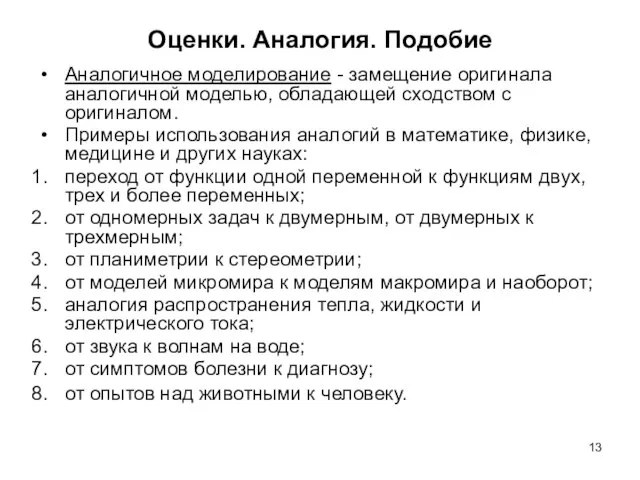 Оценки. Аналогия. Подобие

• Аналогичное моделирование - замещение оригинала аналогичной моделью, обладающей сходством с оригиналом.

• Примеры использования аналогий в математике, физике, медицине и других науках:

1. переход от функции одной переменной к функциям двух, трех и более переменных;
2. от одномерных задач к двумерным, от двумерных к трехмерным;
3. от планиметрии к стереометрии;
4. от моделей микромира к моделям макромира и наоборот;
5. аналогия распространения тепла, жидкости и электрического тока;
6. от звука к волнам на воде;
7. от симптомов болезни к диагнозу;
8. от опытов над животными к человеку.

13